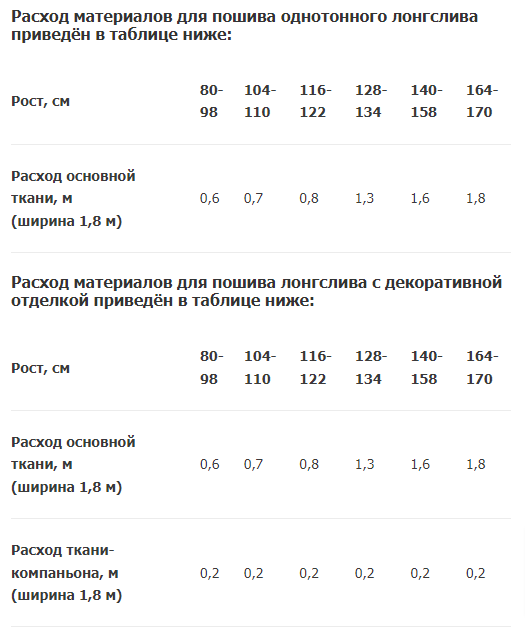 Расход материалов для пошива однотонного лонгслива приведён в таблице ниже:

| Рост, см | 80-98 | 104-110 | 116-122 | 128-134 | 140-158 | 164-170 |
|---|---|---|---|---|---|---|
| Расход основной ткани, м (ширина 1,8 м) | 0,6 | 0,7 | 0,8 | 1,3 | 1,6 | 1,8 |

Расход материалов для пошива лонгслива с декоративной отделкой приведён в таблице ниже:

| Рост, см | 80-98 | 104-110 | 116-122 | 128-134 | 140-158 | 164-170 |
|---|---|---|---|---|---|---|
| Расход основной ткани, м (ширина 1,8 м) | 0,6 | 0,7 | 0,8 | 1,3 | 1,6 | 1,8 |
| Расход ткани-компаньона, м (ширина 1,8 м) | 0,2 | 0,2 | 0,2 | 0,2 | 0,2 | 0,2 |